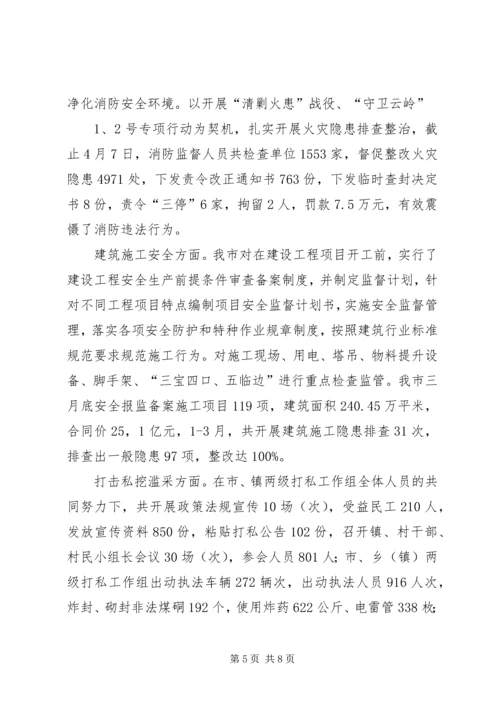 净化消防安全环境。以开展“清剿火患”战役、“守卫云岭”

1、2号专项行动为契机，扎实开展火灾隐患排查整治，截止4月7日，消防监督人员共检查单位1553家，督促整改火灾隐患4971处，下发责令改正通知书763份，下发临时查封决定书8份，责令“三停”6家，拘留2人，罚款7.5万元，有效震慑了消防违法行为。

建筑施工安全方面。我市对在建设工程项目开工前，实行了建设工程安全生产前提条件审查备案制度，并制定监督计划，针对不同工程项目特点编制项目安全监督计划书，实施安全监督管理，落实各项安全防护和特种作业规章制度，按照建筑行业标准规范要求规范施工行为。对施工现场、用电、塔吊、物料提升设备、脚手架、“三宝四口、五临边”进行重点检查监管。我市三月底安全报监备案施工项目119项，建筑面积240.45万平米，合同价25，1亿元，1-3月，共开展建筑施工隐患排查31次，排查出一般隐患97项，整改达100%。

打击私挖滥采方面。在市、镇两级打私工作组全体人员的共同努力下，共开展政策法规宣传10场（次），受益民工210人，发放宣传资料850份，粘贴打私公告102份，召开镇、村干部、村民小组长会议30场（次），参会人员801人；市、乡（镇）两级打私工作组出动执法车辆272辆次，出动执法人员916人次，炸封、砌封非法煤硐192个，使用炸药622公斤、电雷管338枚；

第5页 共8页